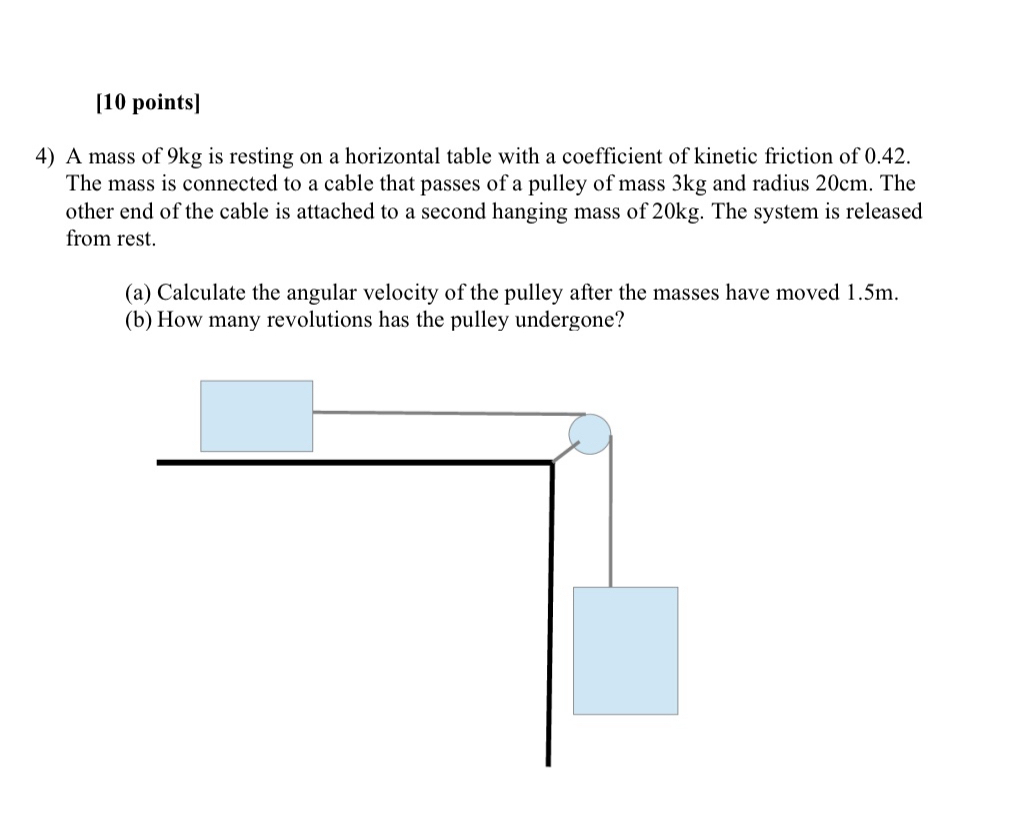 [10 points]

4) A mass of 9kg is resting on a horizontal table with a coefficient of kinetic friction of 0.42. The mass is connected to a cable that passes of a pulley of mass 3kg and radius 20cm. The other end of the cable is attached to a second hanging mass of 20kg. The system is released from rest.

(a) Calculate the angular velocity of the pulley after the masses have moved 1.5m.
(b) How many revolutions has the pulley undergone?